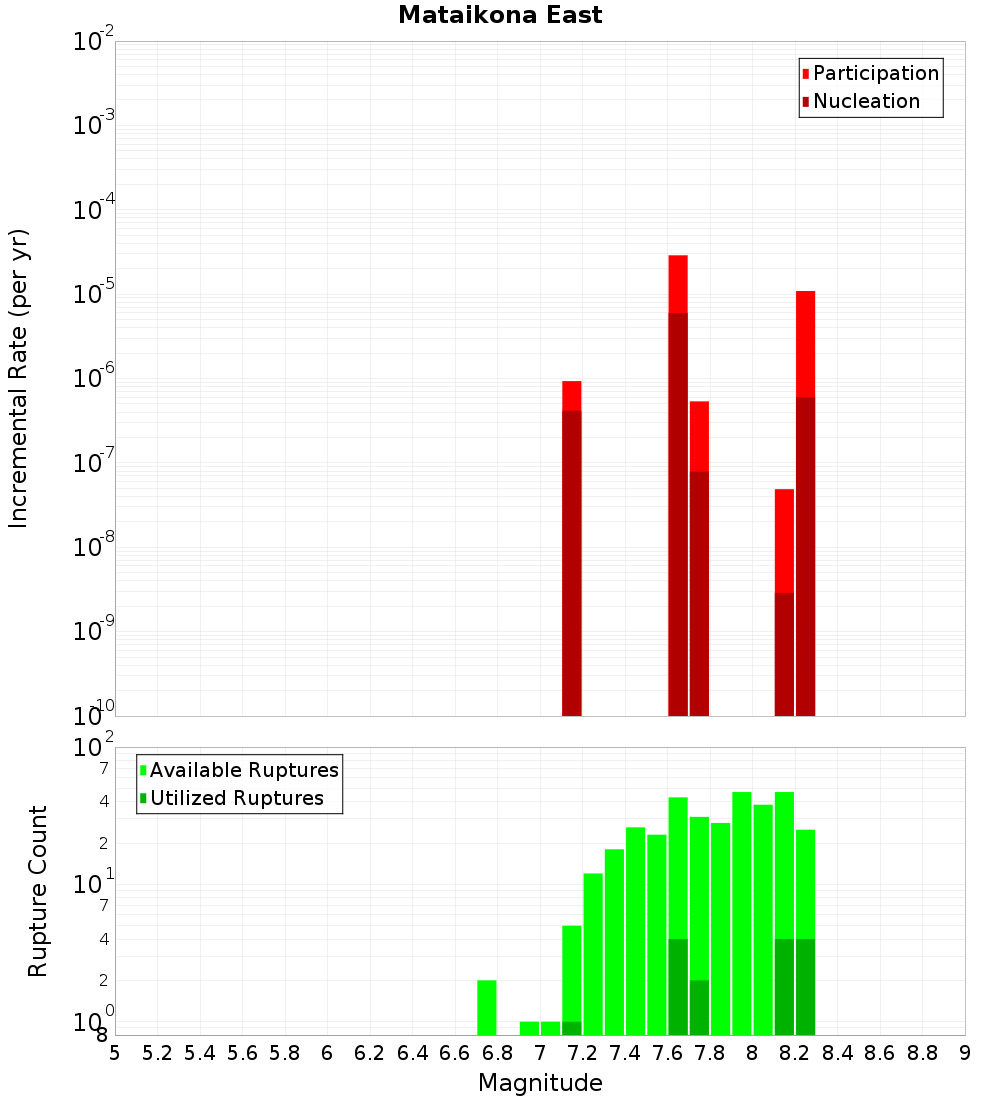 Mataikona East

Participation
Nucleation

Incremental Rate (per yr)

$10^{-2}$
$10^{-3}$
$10^{-4}$
$10^{-5}$
$10^{-6}$
$10^{-7}$
$10^{-8}$
$10^{-9}$
$10^{-10}$

Available Ruptures
Utilized Ruptures

Rupture Count

$10^{2}$
7
4
2
$10^{1}$
7
4
2
$10^{0}$
8

5 5.2 5.4 5.6 5.8 6 6.2 6.4 6.6 6.8 7 7.2 7.4 7.6 7.8 8 8.2 8.4 8.6 8.8 9

Magnitude